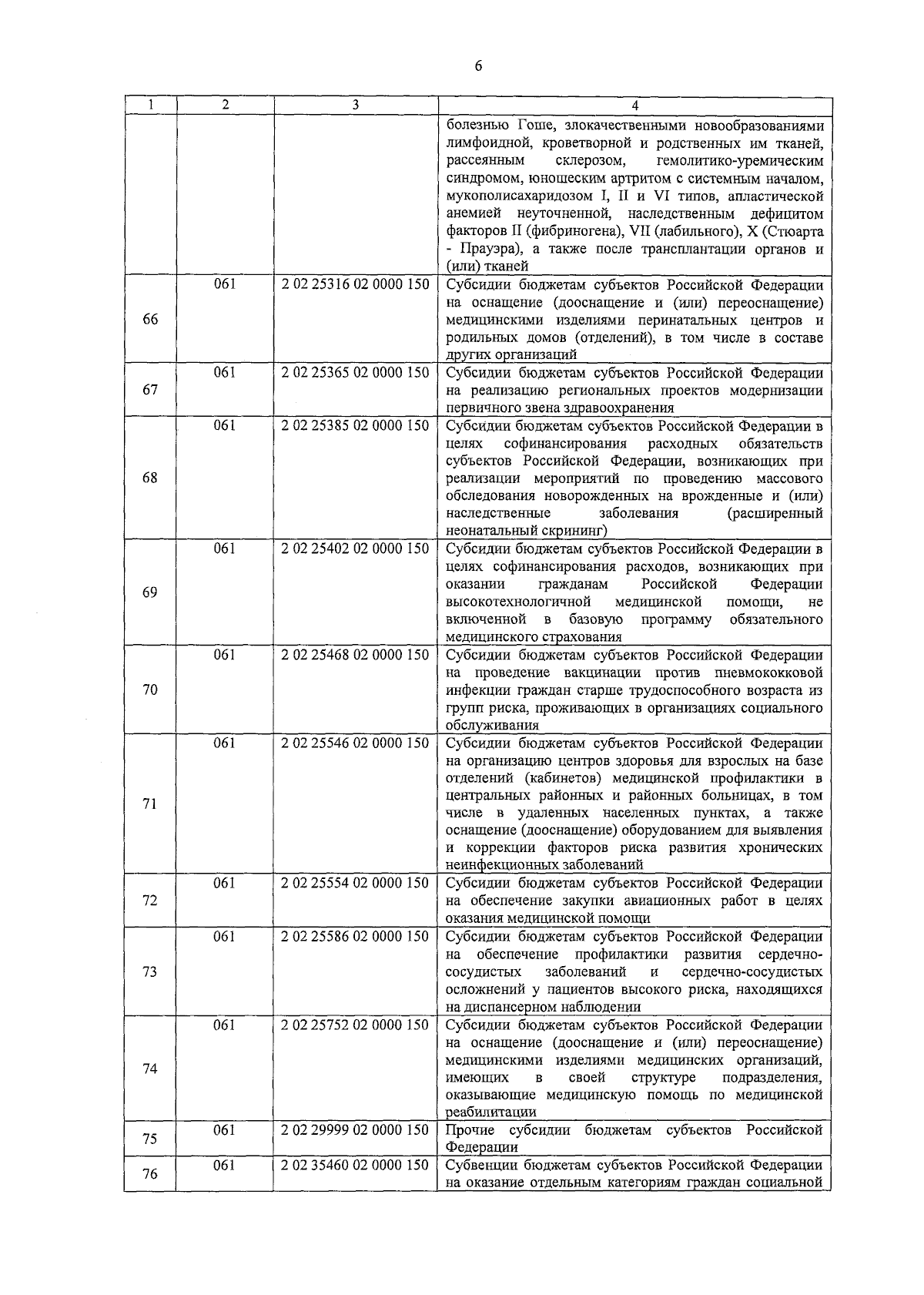 6

| 1 | 2 | 3 | 4 |
|---|---|---|---|
| | | | болезнью Гоше, злокачественными новообразованиями лимфоидной, кроветворной и родственных им тканей, рассеянным склерозом, гемолитико-уремическим синдромом, юношеским артритом с системным началом, мукополисахаридозом I, II и VI типов, апластической анемией неуточненной, наследственным дефицитом факторов II (фибриногена), VII (лабильного), X (Стюарта - Прауэра), а также после трансплантации органов и (или) тканей |
| 66 | 061 | 2 02 25316 02 0000 150 | Субсидии бюджетам субъектов Российской Федерации на оснащение (дооснащение и (или) переоснащение) медицинскими изделиями перинатальных центров и родильных домов (отделений), в том числе в составе других организаций |
| 67 | 061 | 2 02 25365 02 0000 150 | Субсидии бюджетам субъектов Российской Федерации на реализацию региональных проектов модернизации первичного звена здравоохранения |
| 68 | 061 | 2 02 25385 02 0000 150 | Субсидии бюджетам субъектов Российской Федерации в целях софинансирования расходных обязательств субъектов Российской Федерации, возникающих при реализации мероприятий по проведению массового обследования новорожденных на врожденные и (или) наследственные заболевания (расширенный неонатальный скрининг) |
| 69 | 061 | 2 02 25402 02 0000 150 | Субсидии бюджетам субъектов Российской Федерации в целях софинансирования расходов, возникающих при оказании гражданам Российской Федерации высокотехнологичной медицинской помощи, не включенной в базовую программу обязательного медицинского страхования |
| 70 | 061 | 2 02 25468 02 0000 150 | Субсидии бюджетам субъектов Российской Федерации на проведение вакцинации против пневмококковой инфекции граждан старше трудоспособного возраста из групп риска, проживающих в организациях социального обслуживания |
| 71 | 061 | 2 02 25546 02 0000 150 | Субсидии бюджетам субъектов Российской Федерации на организацию центров здоровья для взрослых на базе отделений (кабинетов) медицинской профилактики в центральных районных и районных больницах, в том числе в удаленных населенных пунктах, а также оснащение (дооснащение) оборудованием для выявления и коррекции факторов риска развития хронических неинфекционных заболеваний |
| 72 | 061 | 2 02 25554 02 0000 150 | Субсидии бюджетам субъектов Российской Федерации на обеспечение закупки авиационных работ в целях оказания медицинской помощи |
| 73 | 061 | 2 02 25586 02 0000 150 | Субсидии бюджетам субъектов Российской Федерации на обеспечение профилактики развития сердечно-сосудистых заболеваний и сердечно-сосудистых осложнений у пациентов высокого риска, находящихся на диспансерном наблюдении |
| 74 | 061 | 2 02 25752 02 0000 150 | Субсидии бюджетам субъектов Российской Федерации на оснащение (дооснащение и (или) переоснащение) медицинскими изделиями медицинских организаций, имеющих в своей структуре подразделения, оказывающие медицинскую помощь по медицинской реабилитации |
| 75 | 061 | 2 02 29999 02 0000 150 | Прочие субсидии бюджетам субъектов Российской Федерации |
| 76 | 061 | 2 02 35460 02 0000 150 | Субвенции бюджетам субъектов Российской Федерации на оказание отдельным категориям граждан социальной |